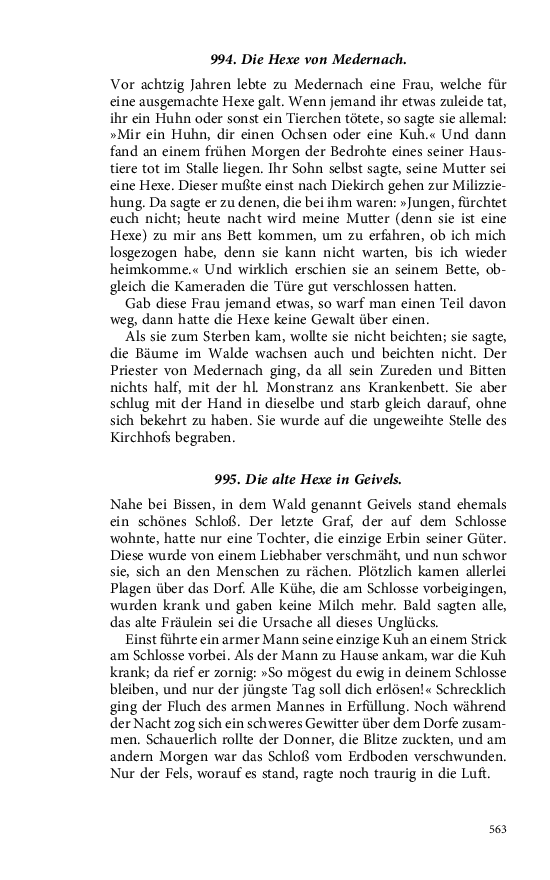 994. Die Hexe von Medernach.

Vor achtzig Jahren lebte zu Medernach eine Frau, welche für eine ausgemachte Hexe galt. Wenn jemand ihr etwas zuleide tat, ihr ein Huhn oder sonst ein Tierchen tötete, so sagte sie allemal: »Mir ein Huhn, dir einen Ochsen oder eine Kuh.« Und dann fand an einem frühen Morgen der Bedrohte eines seiner Haustiere tot im Stalle liegen. Ihr Sohn selbst sagte, seine Mutter sei eine Hexe. Dieser mußte einst nach Diekirch gehen zur Milizziehung. Da sagte er zu denen, die bei ihm waren: »Jungen, fürchtet euch nicht; heute nacht wird meine Mutter (denn sie ist eine Hexe) zu mir ans Bett kommen, um zu erfahren, ob ich mich losgezogen habe, denn sie kann nicht warten, bis ich wieder heimkomme.« Und wirklich erschien sie an seinem Bette, obgleich die Kameraden die Türe gut verschlossen hatten.

Gab diese Frau jemand etwas, so warf man einen Teil davon weg, dann hatte die Hexe keine Gewalt über einen.

Als sie zum Sterben kam, wollte sie nicht beichten; sie sagte, die Bäume im Walde wachsen auch und beichten nicht. Der Priester von Medernach ging, da all sein Zureden und Bitten nichts half, mit der hl. Monstranz ans Krankenbett. Sie aber schlug mit der Hand in dieselbe und starb gleich darauf, ohne sich bekehrt zu haben. Sie wurde auf die ungeweihte Stelle des Kirchhofs begraben.

995. Die alte Hexe in Geivels.

Nahe bei Bissen, in dem Wald genannt Geivels stand ehemals ein schönes Schloß. Der letzte Graf, der auf dem Schlosse wohnte, hatte nur eine Tochter, die einzige Erbin seiner Güter. Diese wurde von einem Liebhaber verschmäht, und nun schwor sie, sich an den Menschen zu rächen. Plötzlich kamen allerlei Plagen über das Dorf. Alle Kühe, die am Schlosse vorbeigingen, wurden krank und gaben keine Milch mehr. Bald sagten alle, das alte Fräulein sei die Ursache all dieses Unglücks.

Einst führte ein armer Mann seine einzige Kuh an einem Strick am Schlosse vorbei. Als der Mann zu Hause ankam, war die Kuh krank; da rief er zornig: »So mögest du ewig in deinem Schlosse bleiben, und nur der jüngste Tag soll dich erlösen!« Schrecklich ging der Fluch des armen Mannes in Erfüllung. Noch während der Nacht zog sich ein schweres Gewitter über dem Dorfe zusammen. Schauerlich rollte der Donner, die Blitze zuckten, und am andern Morgen war das Schloß vom Erdboden verschwunden. Nur der Fels, worauf es stand, ragte noch traurig in die Luft.

563